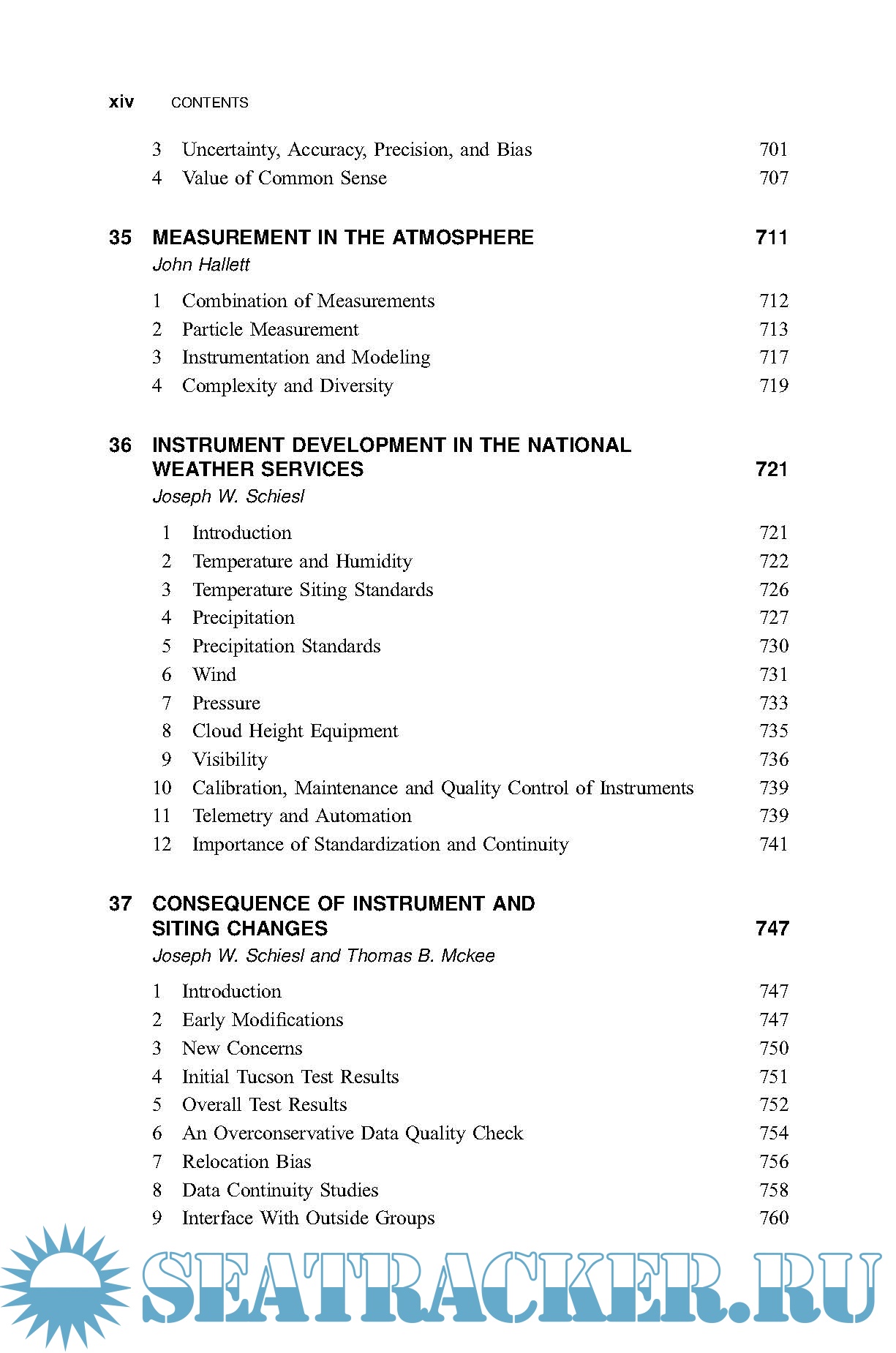 xiv CONTENTS

3 Uncertainty, Accuracy, Precision, and Bias 701
4 Value of Common Sense 707

35 MEASUREMENT IN THE ATMOSPHERE 711
John Hallett

1 Combination of Measurements 712
2 Particle Measurement 713
3 Instrumentation and Modeling 717
4 Complexity and Diversity 719

36 INSTRUMENT DEVELOPMENT IN THE NATIONAL WEATHER SERVICES 721
Joseph W. Schiesl

1 Introduction 721
2 Temperature and Humidity 722
3 Temperature Siting Standards 726
4 Precipitation 727
5 Precipitation Standards 730
6 Wind 731
7 Pressure 733
8 Cloud Height Equipment 735
9 Visibility 736
10 Calibration, Maintenance and Quality Control of Instruments 739
11 Telemetry and Automation 739
12 Importance of Standardization and Continuity 741

37 CONSEQUENCE OF INSTRUMENT AND SITING CHANGES 747
Joseph W. Schiesl and Thomas B. Mckee

1 Introduction 747
2 Early Modifications 747
3 New Concerns 750
4 Initial Tucson Test Results 751
5 Overall Test Results 752
6 An Overconservative Data Quality Check 754
7 Relocation Bias 756
8 Data Continuity Studies 758
9 Interface With Outside Groups 760

SEATRACKER.RU